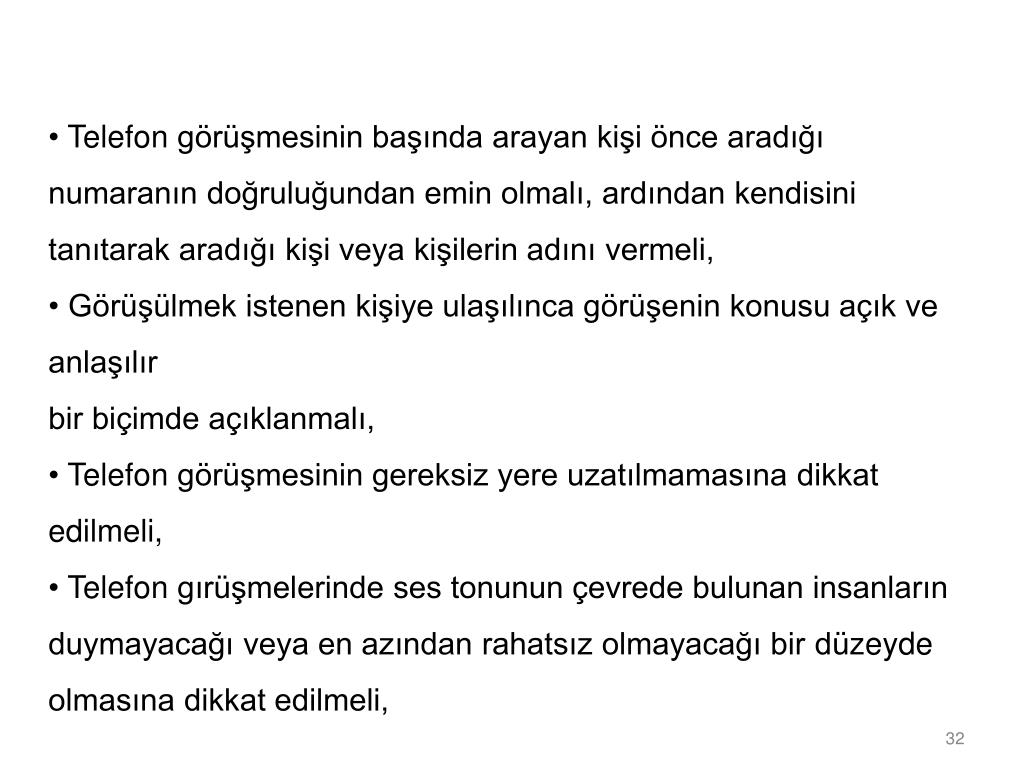 • Telefon görüşmesinin başında arayan kişi önce aradığı numaranın doğruluğundan emin olmalı, ardından kendisini tanıtarak aradığı kişi veya kişilerin adını vermeli,
• Görüşülmek istenen kişiye ulaşılınca görüşenin konusu açık ve anlaşılır
bir biçimde açıklanmalı,
• Telefon görüşmesinin gereksiz yere uzatılmamasına dikkat edilmeli,
• Telefon gırüşmelerinde ses tonunun çevrede bulunan insanların duymayacağı veya en azından rahatsız olmayacağı bir düzeyde olmasına dikkat edilmeli,

32